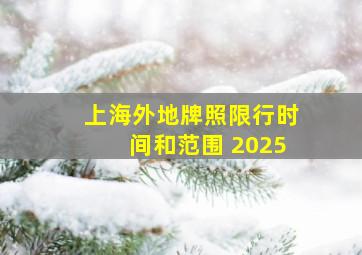 上海外地牌照限行时间和范围 2025